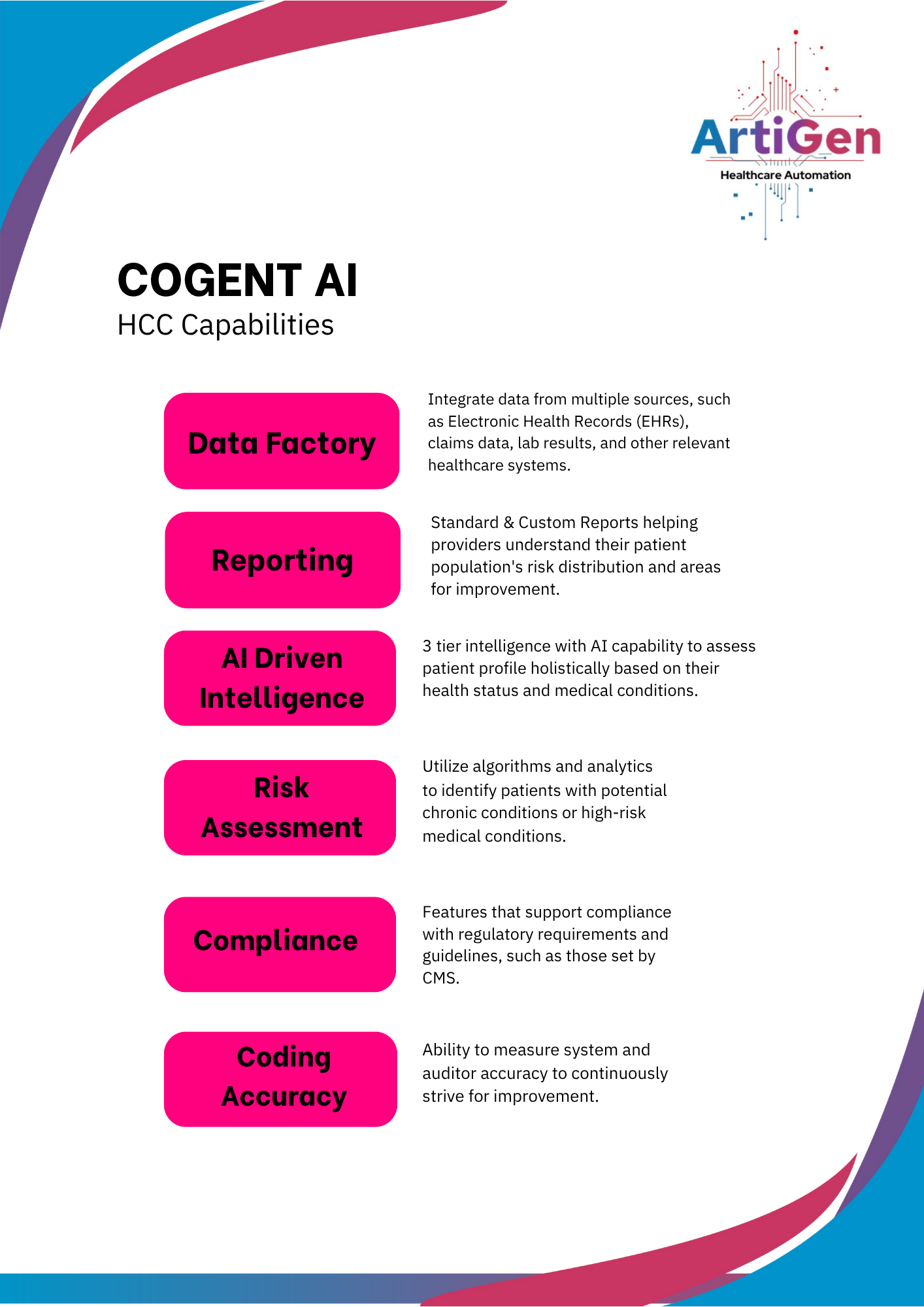 ArtiGen
Healthcare Automation

COGENT AI
HCC Capabilities

Data Factory

Integrate data from multiple sources, such as Electronic Health Records (EHRs), claims data, lab results, and other relevant healthcare systems.

Reporting

Standard & Custom Reports helping providers understand their patient population's risk distribution and areas for improvement.

AI Driven Intelligence

3 tier intelligence with AI capability to assess patient profile holistically based on their health status and medical conditions.

Risk Assessment

Utilize algorithms and analytics to identify patients with potential chronic conditions or high-risk medical conditions.

Compliance

Features that support compliance with regulatory requirements and guidelines, such as those set by CMS.

Coding Accuracy

Ability to measure system and auditor accuracy to continuously strive for improvement.